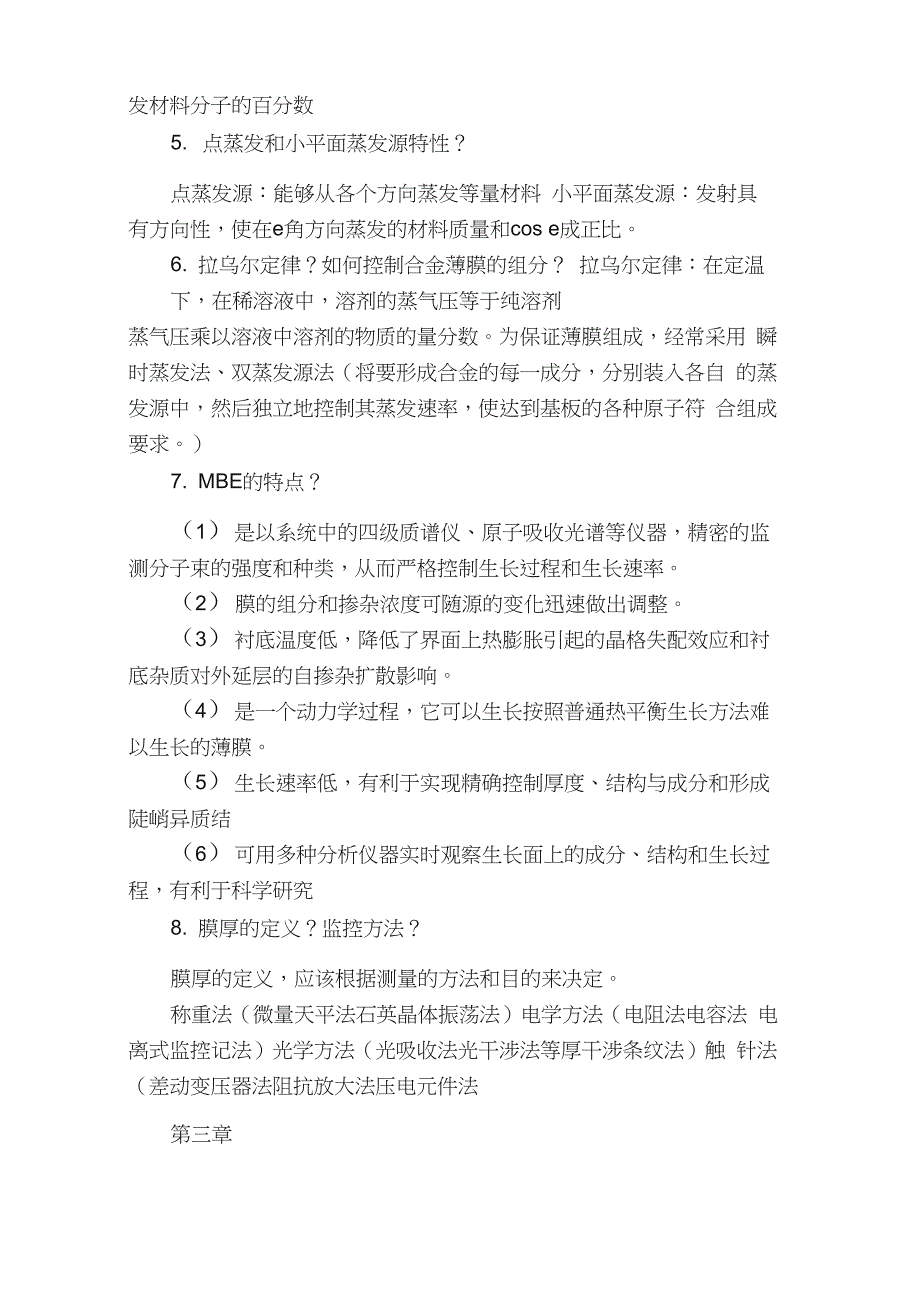 发材料分子的百分数

5. 点蒸发和小平面蒸发源特性？

点蒸发源：能够从各个方向蒸发等量材料 小平面蒸发源：发射具有方向性，使在e角方向蒸发的材料质量和cos e成正比。

6. 拉乌尔定律？如何控制合金薄膜的组分？ 拉乌尔定律：在定温下，在稀溶液中，溶剂的蒸气压等于纯溶剂蒸气压乘以溶液中溶剂的物质的量分数。为保证薄膜组成，经常采用 瞬时蒸发法、双蒸发源法（将要形成合金的每一成分，分别装入各自 的蒸发源中，然后独立地控制其蒸发速率，使达到基板的各种原子符 合组成要求。）

7. MBE的特点？

（1） 是以系统中的四级质谱仪、原子吸收光谱等仪器，精密的监测分子束的强度和种类，从而严格控制生长过程和生长速率。

（2） 膜的组分和掺杂浓度可随源的变化迅速做出调整。

（3） 衬底温度低，降低了界面上热膨胀引起的晶格失配效应和衬底杂质对外延层的自掺杂扩散影响。

（4） 是一个动力学过程，它可以生长按照普通热平衡生长方法难以生长的薄膜。

（5） 生长速率低，有利于实现精确控制厚度、结构与成分和形成陡峭异质结

（6） 可用多种分析仪器实时观察生长面上的成分、结构和生长过程，有利于科学研究

8. 膜厚的定义？监控方法？

膜厚的定义，应该根据测量的方法和目的来决定。

称重法（微量天平法石英晶体振荡法）电学方法（电阻法电容法 电离式监控记法）光学方法（光吸收法光干涉法等厚干涉条纹法）触 针法（差动变压器法阻抗放大法压电元件法

第三章